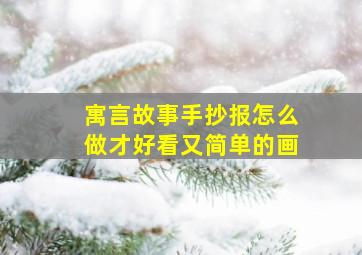 寓言故事手抄报怎么做才好看又简单的画